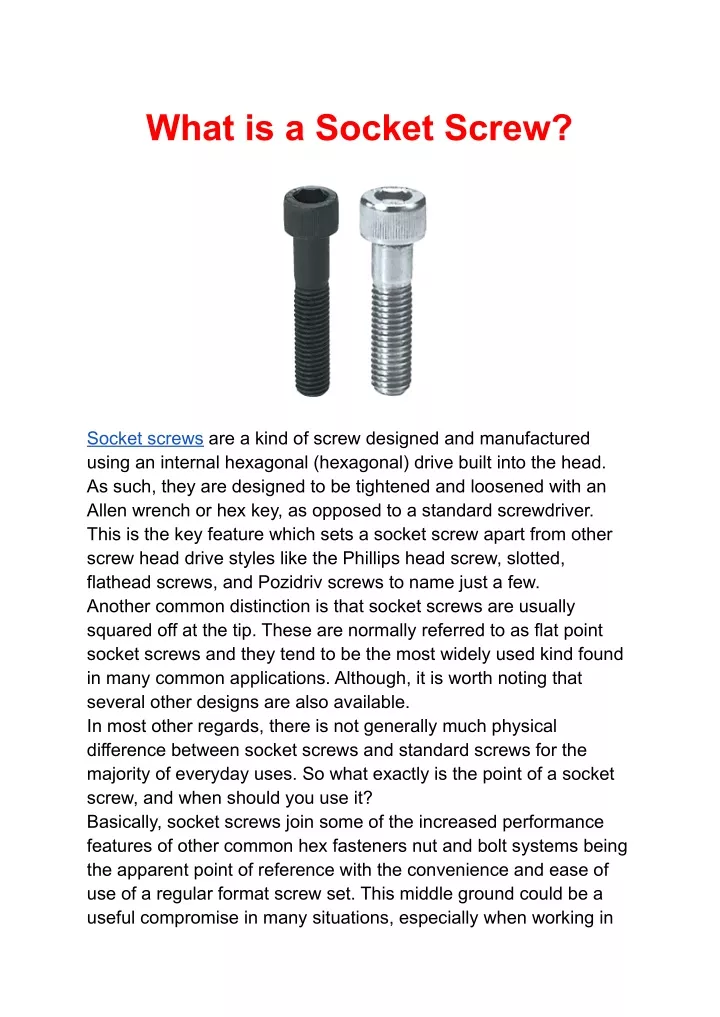 What is a Socket Screw?

Socket screws are a kind of screw designed and manufactured using an internal hexagonal (hexagonal) drive built into the head. As such, they are designed to be tightened and loosened with an Allen wrench or hex key, as opposed to a standard screwdriver. This is the key feature which sets a socket screw apart from other screw head drive styles like the Phillips head screw, slotted, flathead screws, and Pozidriv screws to name just a few.
Another common distinction is that socket screws are usually squared off at the tip. These are normally referred to as flat point socket screws and they tend to be the most widely used kind found in many common applications. Although, it is worth noting that several other designs are also available.
In most other regards, there is not generally much physical difference between socket screws and standard screws for the majority of everyday uses. So what exactly is the point of a socket screw, and when should you use it?
Basically, socket screws join some of the increased performance features of other common hex fasteners nut and bolt systems being the apparent point of reference with the convenience and ease of use of a regular format screw set. This middle ground could be a useful compromise in many situations, especially when working in